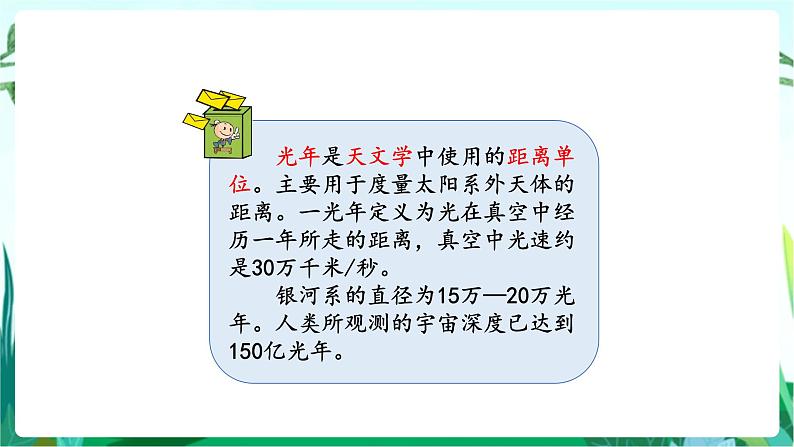 光年是天文学中使用的距离单位。主要用于度量太阳系外天体的距离。一光年定义为光在真空中经历一年所走的距离，真空中光速约是30万千米/秒。

银河系的直径为15万—20万光年。人类所观测的宇宙深度已达到150亿光年。